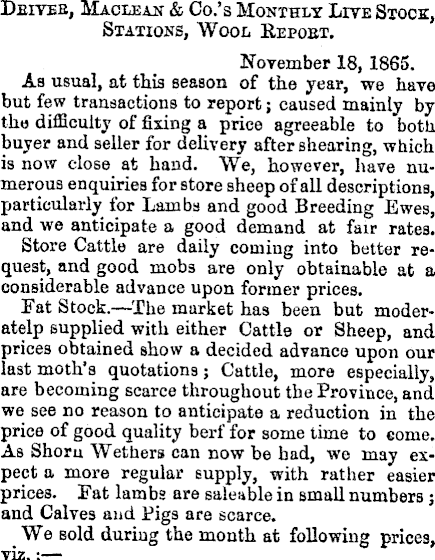 Driver, Maclean & Co.'s Monthly Live Stock, Stations, Wool Report.

November 18, 1865.

As usual, at this season of the year, we have but few transactions to report; caused mainly by the difficulty of fixing a price agreeable to both buyer and seller for delivery after shearing, which is now close at hand. We, however, have numerous enquiries for store sheep of all descriptions, particularly for Lambs and good Breeding Ewes, and we anticipate a good demand at fair rates.

Store Cattle are daily coming into better request, and good mobs are only obtainable at a considerable advance upon former prices.

Fat Stock.—The market has been but moderatelp supplied with either Cattle or Sheep, and prices obtained show a decided advance upon our last moth's quotations; Cattle, more especially, are becoming scarce throughout the Province, and we see no reason to anticipate a reduction in the price of good quality berf for some time to come. As Shorn Wethers can now be had, we may expect a more regular supply, with rather easier prices. Fat lambs are saleable in small numbers; and Calves and Pigs are scarce.

We sold during the month at following prices, viz.:—